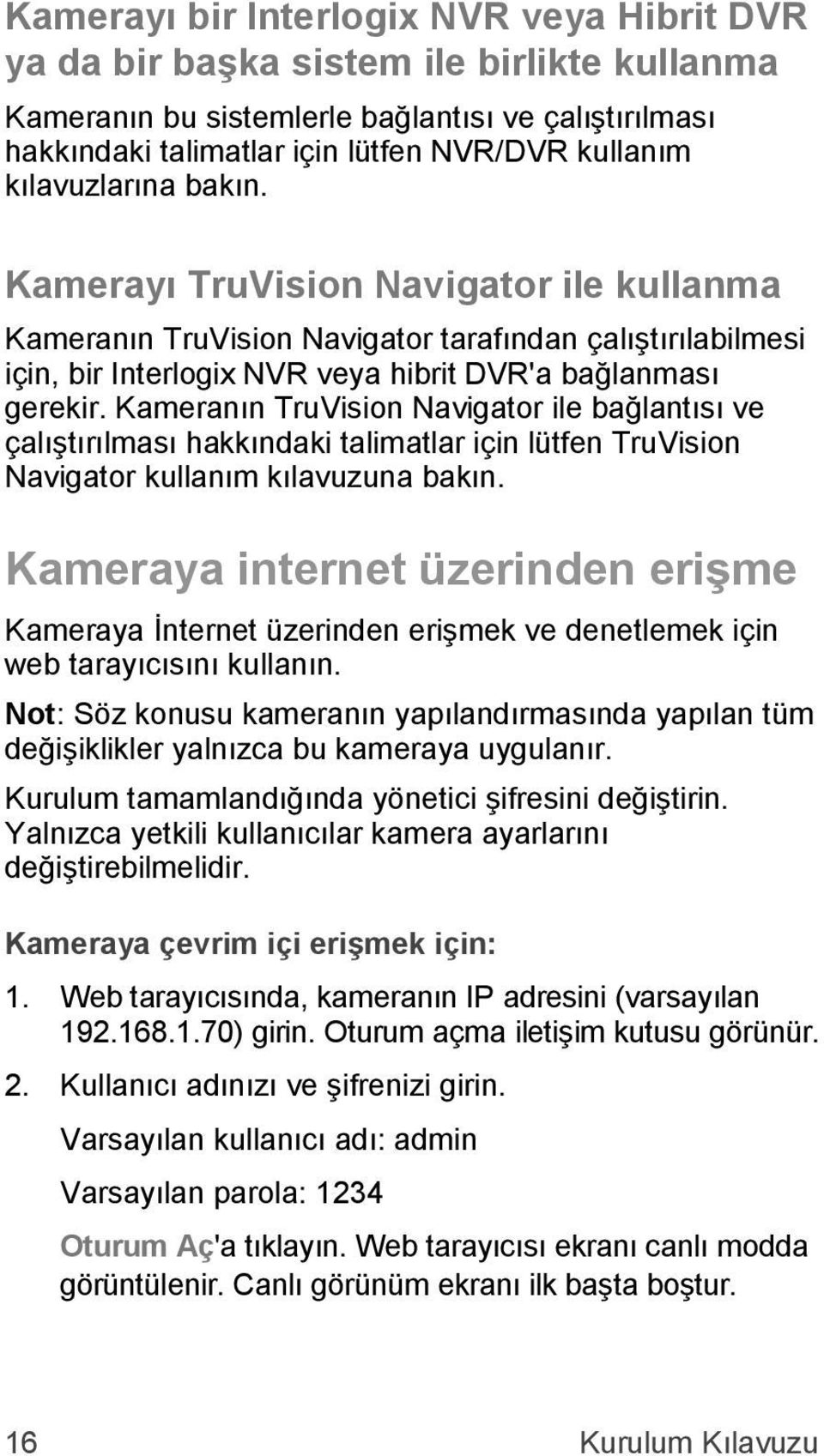 Kamerayı bir Interlogix NVR veya Hibrit DVR ya da bir başka sistem ile birlikte kullanma

Kameranın bu sistemlerle bağlantısı ve çalıştırılması hakkındaki talimatlar için lütfen NVR/DVR kullanım kılavuzlarına bakın.

Kamerayı TruVision Navigator ile kullanma

Kameranın TruVision Navigator tarafından çalıştırılabilmesi için, bir Interlogix NVR veya hibrit DVR'a bağlanması gerekir. Kameranın TruVision Navigator ile bağlantısı ve çalıştırılması hakkındaki talimatlar için lütfen TruVision Navigator kullanım kılavuzuna bakın.

Kameraya internet üzerinden erişme

Kameraya İnternet üzerinden erişmek ve denetlemek için web tarayıcısını kullanın.

Not: Söz konusu kameranın yapılandırmasında yapılan tüm değişiklikler yalnızca bu kameraya uygulanır.

Kurulum tamamlandığında yönetici şifresini değiştirin. Yalnızca yetkili kullanıcılar kamera ayarlarını değiştirebilmelidir.

Kameraya çevrim içi erişmek için:

1. Web tarayıcısında, kameranın IP adresini (varsayılan 192.168.1.70) girin. Oturum açma iletişim kutusu görünür.

2. Kullanıcı adınızı ve şifrenizi girin.

Varsayılan kullanıcı adı: admin

Varsayılan parola: 1234

Oturum Aç'a tıklayın. Web tarayıcısı ekranı canlı modda görüntülenir. Canlı görünüm ekranı ilk başta boştur.

16 Kurulum Kılavuzu